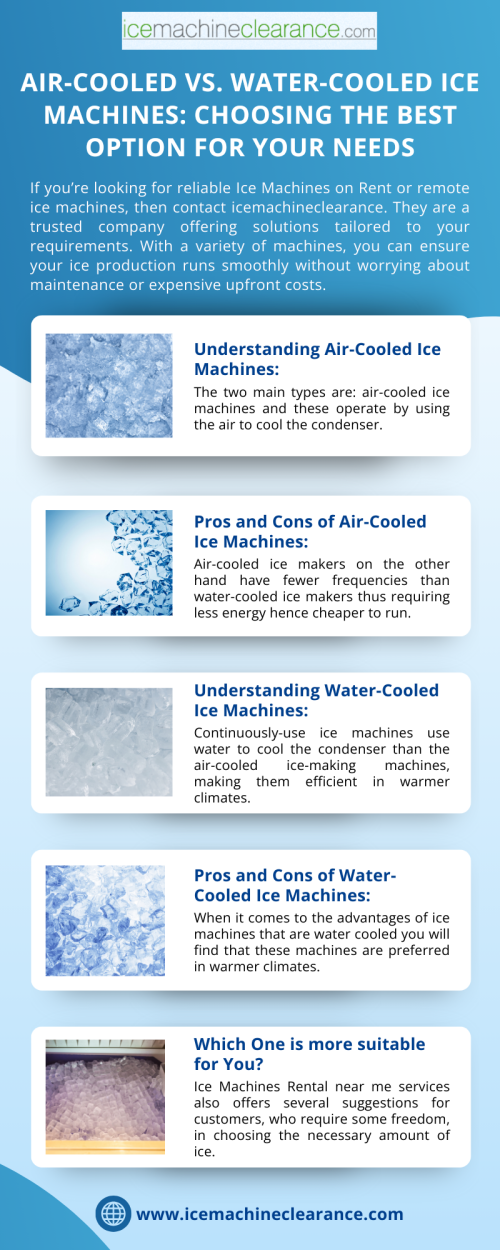 icemachineclearance.com

AIR-COOLED VS. WATER-COOLED ICE MACHINES: CHOOSING THE BEST OPTION FOR YOUR NEEDS

If you're looking for reliable Ice Machines on Rent or remote ice machines, then contact icemachineclearance. They are a trusted company offering solutions tailored to your requirements. With a variety of machines, you can ensure your ice production runs smoothly without worrying about maintenance or expensive upfront costs.

Understanding Air-Cooled Ice Machines:

The two main types are: air-cooled ice machines and these operate by using the air to cool the condenser.

Pros and Cons of Air-Cooled Ice Machines:

Air-cooled ice makers on the other hand have fewer frequencies than water-cooled ice makers thus requiring less energy hence cheaper to run.

Understanding Water-Cooled Ice Machines:

Continuously-use ice machines use water to cool the condenser than the air-cooled ice-making machines, making them efficient in warmer climates.

Pros and Cons of Water-Cooled Ice Machines:

When it comes to the advantages of ice machines that are water cooled you will find that these machines are preferred in warmer climates.

Which One is more suitable for You?

Ice Machines Rental near me services also offers several suggestions for customers, who require some freedom, in choosing the necessary amount of ice.

www.icemachineclearance.com